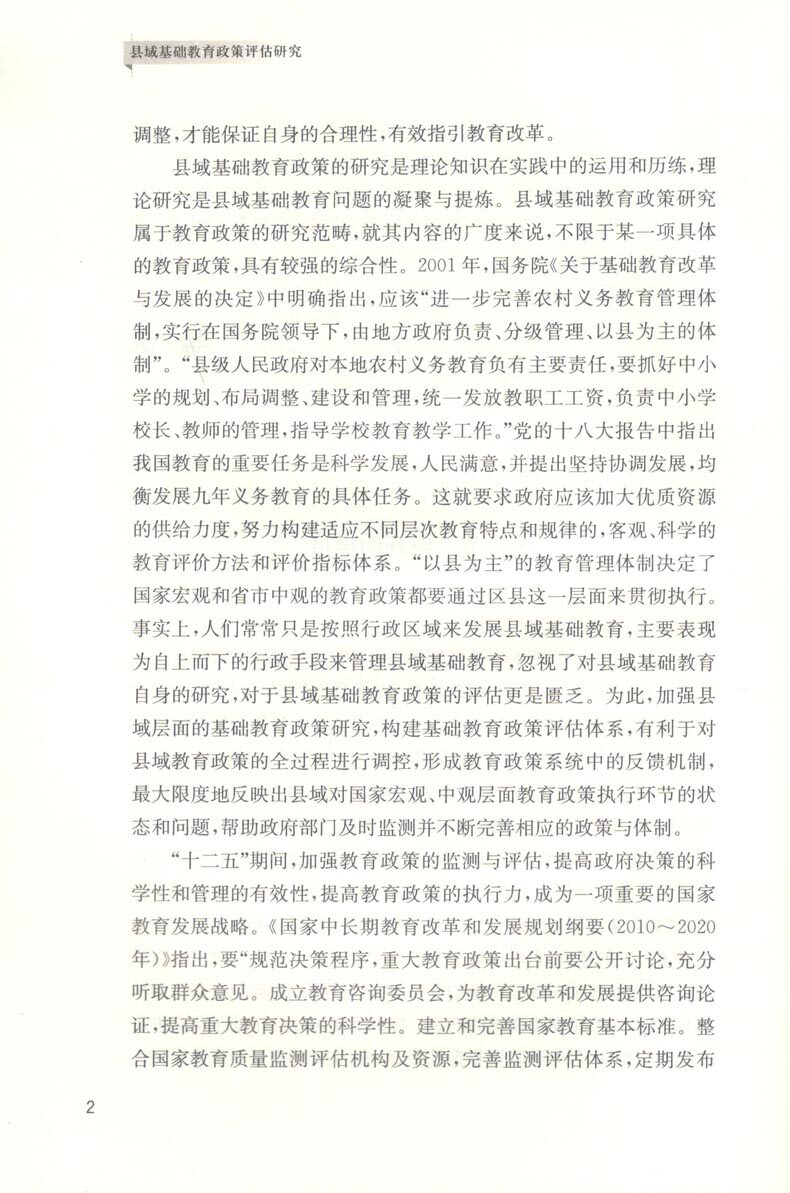 县域基础教育政策评估研究

调整，才能保证自身的合理性，有效指引教育改革。

县域基础教育政策的研究是理论知识在实践中的运用和历练，理论研究是县域基础教育问题的凝聚与提炼。县域基础教育政策研究属于教育政策的研究范畴，就其内容的广度来说，不限于某一项具体的教育政策，具有较强的综合性。2001年，国务院《关于基础教育改革与发展的决定》中明确指出，应该“进一步完善农村义务教育管理体制，实行在国务院领导下，由地方政府负责、分级管理、以县为主的体制”。“县级人民政府对本地农村义务教育负有主要责任，要抓好中小学的规划、布局调整、建设和管理，统一发放教职工工资，负责中小学校长、教师的管理，指导学校教育教学工作。”党的十八大报告中指出我国教育的重要任务是科学发展，人民满意，并提出坚持协调发展，均衡发展九年义务教育的具体任务。这就要求政府应该加大优质资源的供给力度，努力构建适应不同层次教育特点和规律的，客观、科学的教育评价方法和评价指标体系。“以县为主”的教育管理体制决定了国家宏观和省市中观的教育政策都要通过区县这一层面来贯彻执行。事实上，人们常常只是按照行政区域来发展县域基础教育，主要表现为自上而下的行政手段来管理县域基础教育，忽视了对县域基础教育自身的研究，对于县域基础教育政策的评估更是匮乏。为此，加强县域层面的基础教育政策研究，构建基础教育政策评估体系，有利于对县域教育政策的全过程进行调控，形成教育政策系统中的反馈机制，最大限度地反映出县域对国家宏观、中观层面教育政策执行环节的状态和问题，帮助政府部门及时监测并不断完善相应的政策与体制。

“十二五”期间，加强教育政策的监测与评估，提高政府决策的科学性和管理的有效性，提高教育政策的执行力，成为一项重要的国家教育发展战略。《国家中长期教育改革和发展规划纲要(2010～2020年)》指出，要“规范决策程序，重大教育政策出台前要公开讨论，充分听取群众意见。成立教育咨询委员会，为教育改革和发展提供咨询论证，提高重大教育决策的科学性。建立和完善国家教育基本标准。整合国家教育质量监测评估机构及资源，完善监测评估体系，定期发布

2